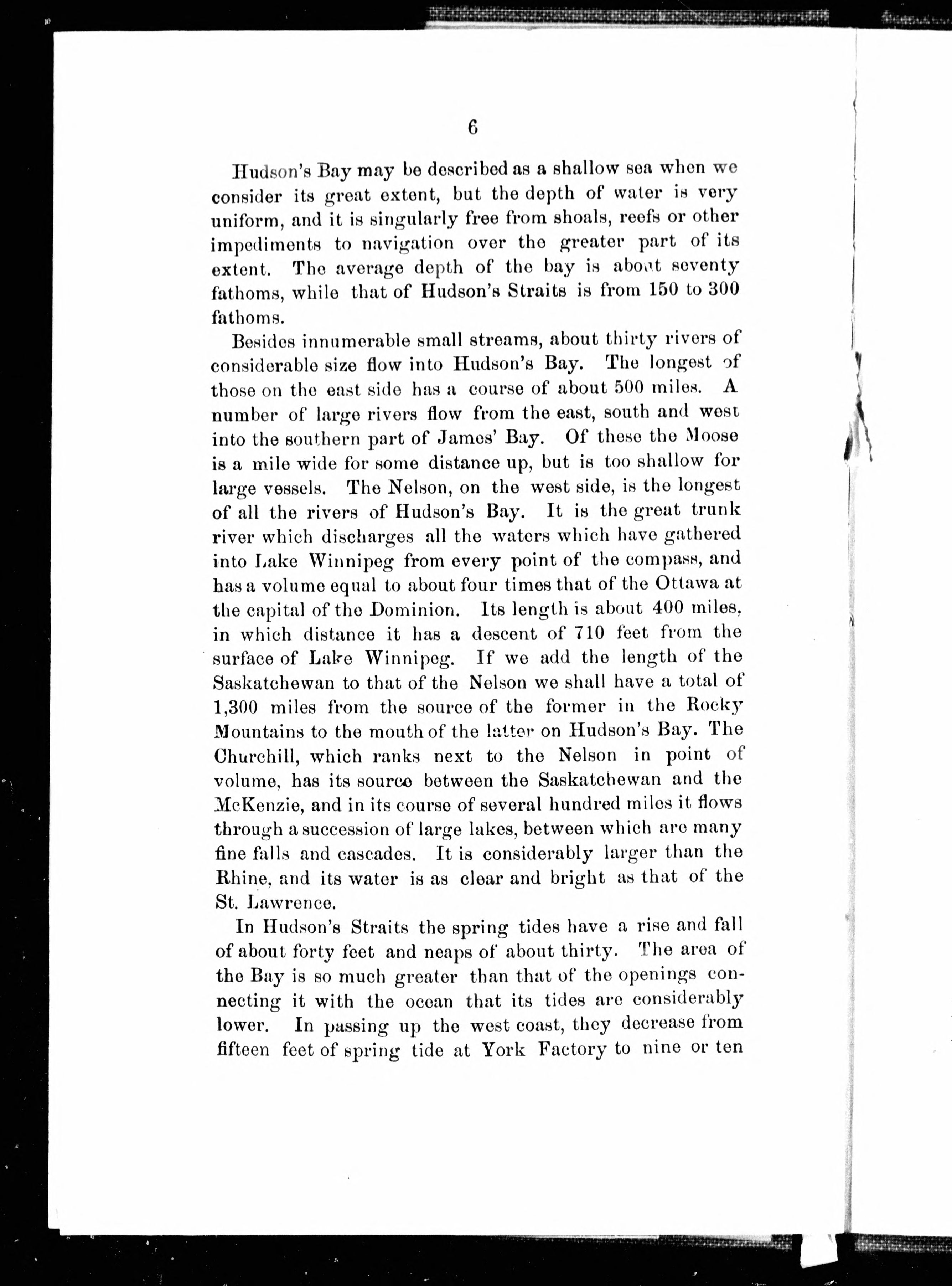 6

Hudson's Bay may be described as a shallow sea when we consider its great extent, but the depth of water is very uniform, and it is singularly free from shoals, reefs or other impediments to navigation over the greater part of its extent. The average depth of the bay is about seventy fathoms, while that of Hudson's Straits is from 150 to 300 fathoms.

Besides innumerable small streams, about thirty rivers of considerable size flow into Hudson's Bay. The longest of those on the east side has a course of about 500 miles. A number of large rivers flow from the east, south and west into the southern part of James' Bay. Of these the Moose is a mile wide for some distance up, but is too shallow for large vessels. The Nelson, on the west side, is the longest of all the rivers of Hudson's Bay. It is the great trunk river which discharges all the waters which have gathered into Lake Winnipeg from every point of the compass, and has a volume equal to about four times that of the Ottawa at the capital of the Dominion. Its length is about 400 miles, in which distance it has a descent of 710 feet from the surface of Lake Winnipeg. If we add the length of the Saskatchewan to that of the Nelson we shall have a total of 1,300 miles from the source of the former in the Rocky Mountains to the mouth of the latter on Hudson's Bay. The Churchill, which ranks next to the Nelson in point of volume, has its source between the Saskatchewan and the McKenzie, and in its course of several hundred miles it flows through a succession of large lakes, between which are many fine falls and cascades. It is considerably larger than the Rhine, and its water is as clear and bright as that of the St. Lawrence.

In Hudson's Straits the spring tides have a rise and fall of about forty feet and neaps of about thirty. The area of the Bay is so much greater than that of the openings connecting it with the ocean that its tides are considerably lower. In passing up the west coast, they decrease from fifteen feet of spring tide at York Factory to nine or ten